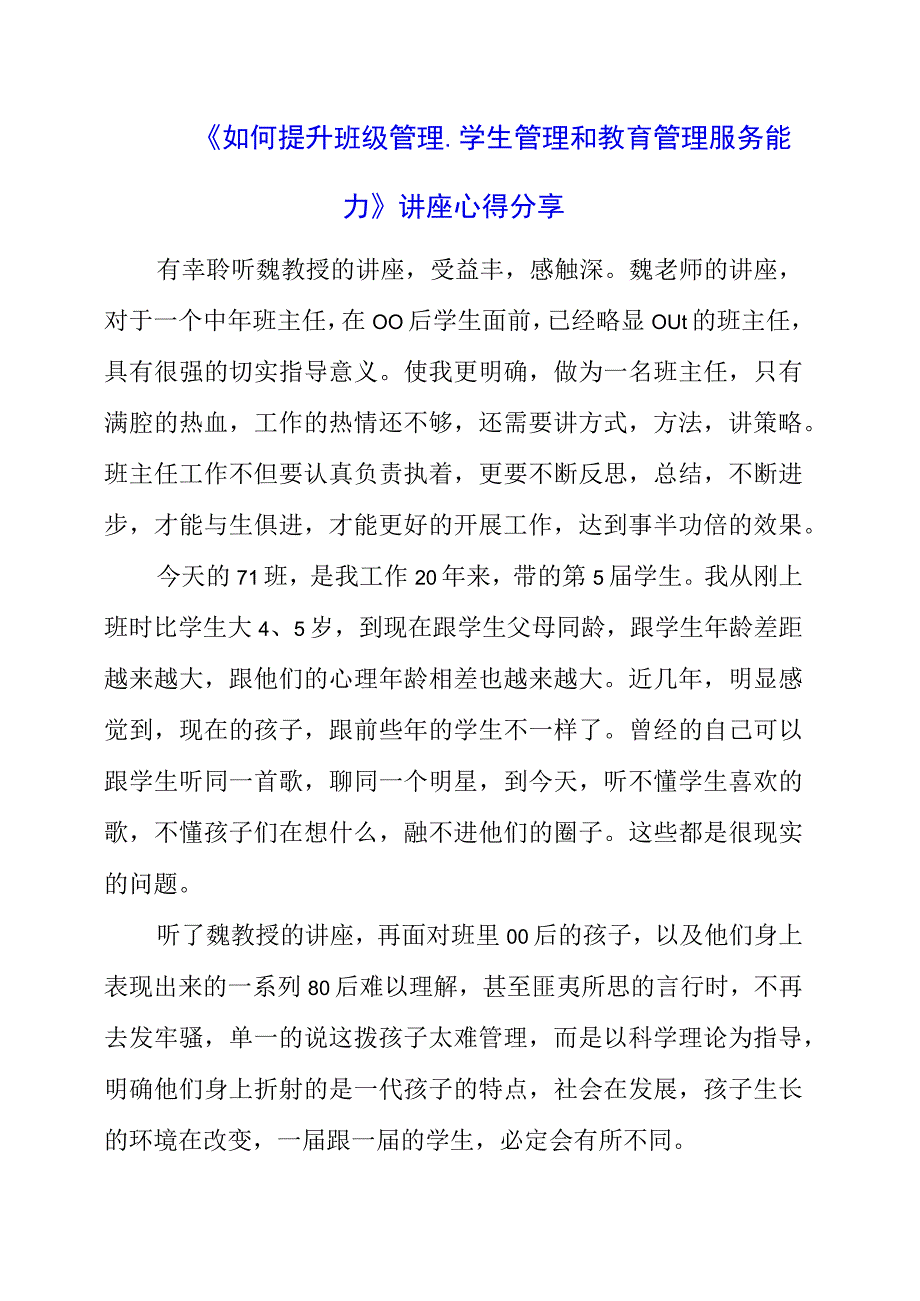 《如何提升班级管理.学生管理和教育管理服务能力》讲座心得分享

有幸聆听魏教授的讲座，受益丰，感触深。魏老师的讲座，对于一个中年班主任，在OO后学生面前，已经略显OUt的班主任，具有很强的切实指导意义。使我更明确，做为一名班主任，只有满腔的热血，工作的热情还不够，还需要讲方式，方法，讲策略。班主任工作不但要认真负责执着，更要不断反思，总结，不断进步，才能与生俱进，才能更好的开展工作，达到事半功倍的效果。

今天的71班，是我工作20年来，带的第5届学生。我从刚上班时比学生大4、5岁，到现在跟学生父母同龄，跟学生年龄差距越来越大，跟他们的心理年龄相差也越来越大。近几年，明显感觉到，现在的孩子，跟前些年的学生不一样了。曾经的自己可以跟学生听同一首歌，聊同一个明星，到今天，听不懂学生喜欢的歌，不懂孩子们在想什么，融不进他们的圈子。这些都是很现实的问题。

听了魏教授的讲座，再面对班里00后的孩子，以及他们身上表现出来的一系列80后难以理解，甚至匪夷所思的言行时，不再去发牢骚，单一的说这拨孩子太难管理，而是以科学理论为指导，明确他们身上折射的是一代孩子的特点，社会在发展，孩子生长的环境在改变，一届跟一届的学生，必定会有所不同。